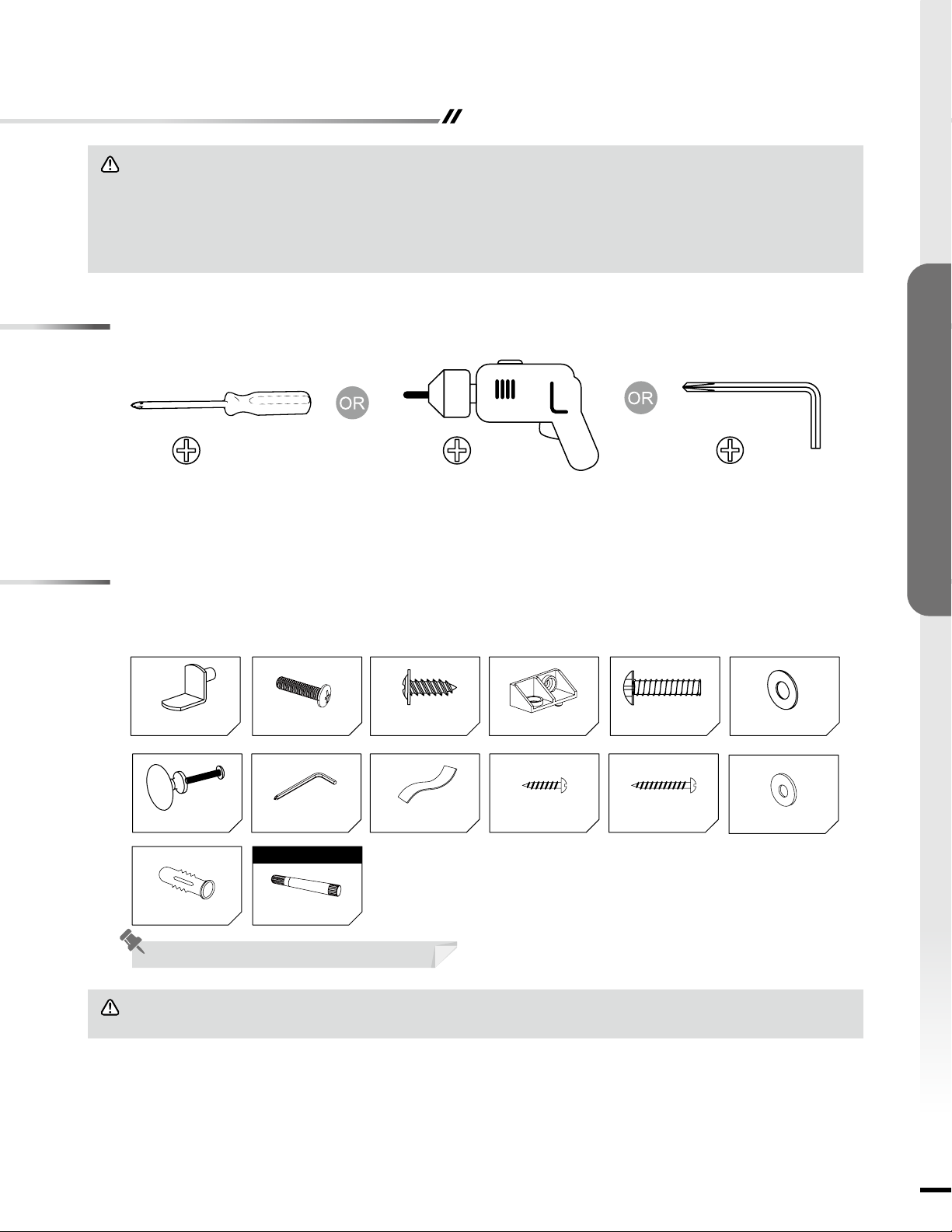 OR

OR